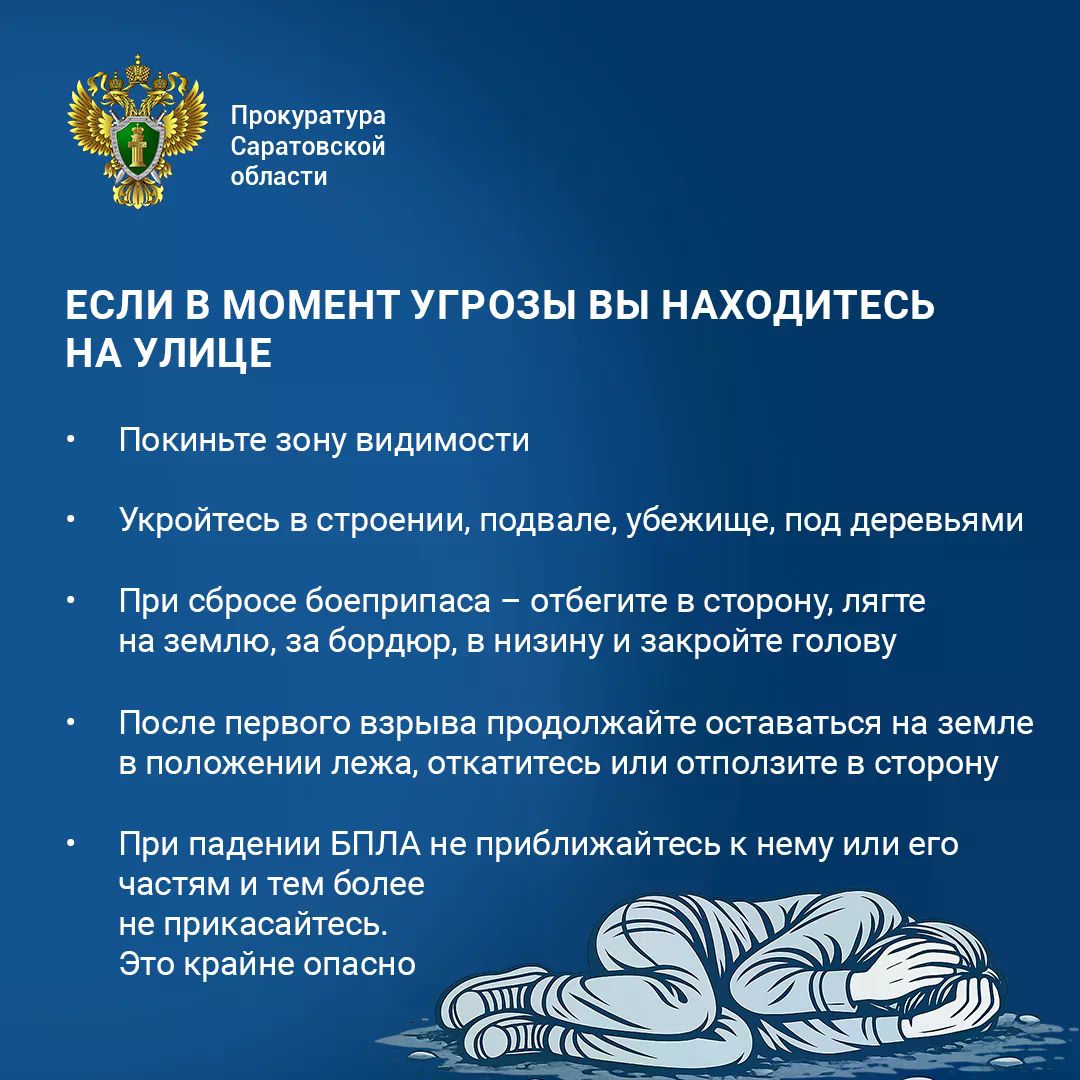 Прокуратура Саратовской области

ЕСЛИ В МОМЕНТ УГРОЗЫ ВЫ НАХОДИТЕСЬ НА УЛИЦЕ

• Покиньте зону видимости

• Укройтесь в строении, подвале, убежище, под деревьями

• При сбросе боеприпаса – отбегите в сторону, лягте на землю, за бордюр, в низину и закройте голову

• После первого взрыва продолжайте оставаться на земле в положении лежа, откатитесь или отползите в сторону

• При падении БПЛА не приближайтесь к нему или его частям и тем более не прикасайтесь. Это крайне опасно